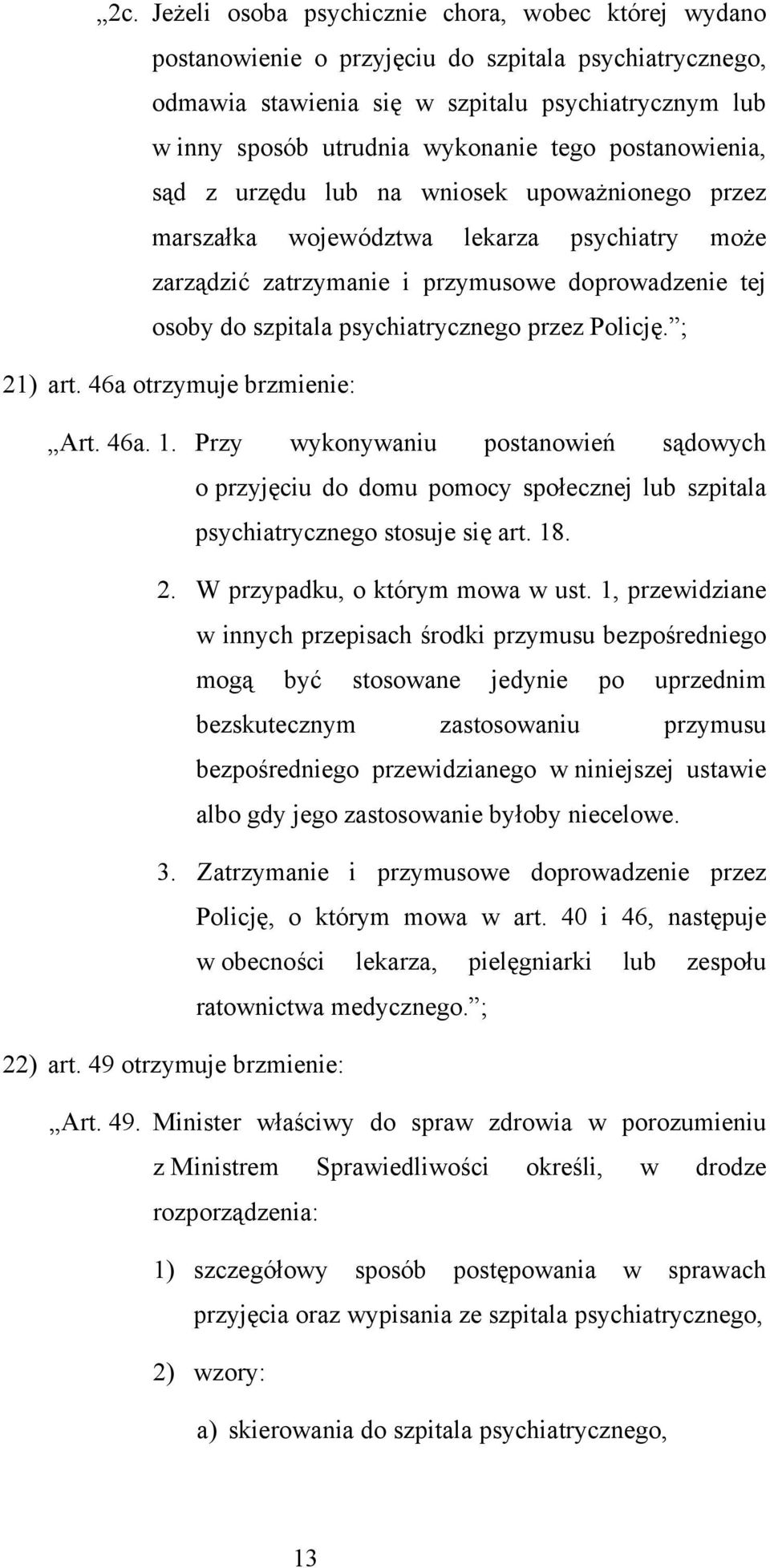 „2c. Jeżeli osoba psychicznie chora, wobec której wydano postanowienie o przyjęciu do szpitala psychiatrycznego, odmawia stawienia się w szpitalu psychiatrycznym lub w inny sposób utrudnia wykonanie tego postanowienia, sąd z urzędu lub na wniosek upoważnionego przez marszałka województwa lekarza psychiatry może zarządzić zatrzymanie i przymusowe doprowadzenie tej osoby do szpitala psychiatrycznego przez Policję.”;

21) art. 46a otrzymuje brzmienie:

„Art. 46a. 1. Przy wykonywaniu postanowień sądowych o przyjęciu do domu pomocy społecznej lub szpitala psychiatrycznego stosuje się art. 18.

2. W przypadku, o którym mowa w ust. 1, przewidziane w innych przepisach środki przymusu bezpośredniego mogą być stosowane jedynie po uprzednim bezskutecznym zastosowaniu przymusu bezpośredniego przewidzianego w niniejszej ustawie albo gdy jego zastosowanie byłoby niecelowe.

3. Zatrzymanie i przymusowe doprowadzenie przez Policję, o którym mowa w art. 40 i 46, następuje w obecności lekarza, pielęgniarki lub zespołu ratownictwa medycznego.”;

22) art. 49 otrzymuje brzmienie:

„Art. 49. Minister właściwy do spraw zdrowia w porozumieniu z Ministrem Sprawiedliwości określi, w drodze rozporządzenia:

1) szczegółowy sposób postępowania w sprawach przyjęcia oraz wypisania ze szpitala psychiatrycznego,

2) wzory:

a) skierowania do szpitala psychiatrycznego,

13